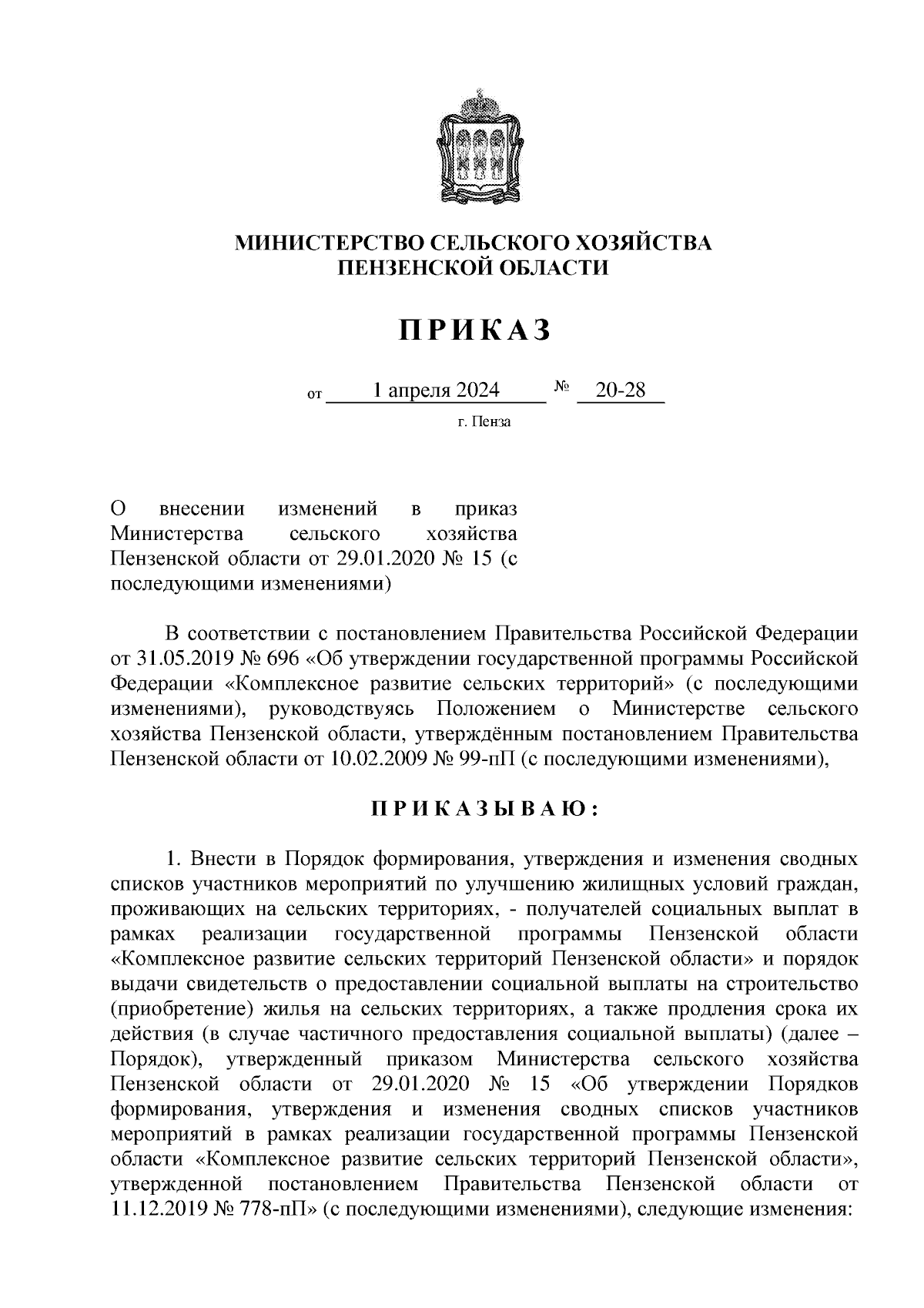 МИНИСТЕРСТВО СЕЛЬСКОГО ХОЗЯЙСТВА
ПЕНЗЕНСКОЙ ОБЛАСТИ

ПРИКАЗ

от 1 апреля 2024 № 20-28
г. Пенза

О внесении изменений в приказ Министерства сельского хозяйства Пензенской области от 29.01.2020 № 15 (с последующими изменениями)

В соответствии с постановлением Правительства Российской Федерации от 31.05.2019 № 696 «Об утверждении государственной программы Российской Федерации «Комплексное развитие сельских территорий» (с последующими изменениями), руководствуясь Положением о Министерстве сельского хозяйства Пензенской области, утверждённым постановлением Правительства Пензенской области от 10.02.2009 № 99-пП (с последующими изменениями),

ПРИКАЗЫВАЮ:

1. Внести в Порядок формирования, утверждения и изменения сводных списков участников мероприятий по улучшению жилищных условий граждан, проживающих на сельских территориях, - получателей социальных выплат в рамках реализации государственной программы Пензенской области «Комплексное развитие сельских территорий Пензенской области» и порядок выдачи свидетельств о предоставлении социальной выплаты на строительство (приобретение) жилья на сельских территориях, а также продления срока их действия (в случае частичного предоставления социальной выплаты) (далее – Порядок), утвержденный приказом Министерства сельского хозяйства Пензенской области от 29.01.2020 № 15 «Об утверждении Порядков формирования, утверждения и изменения сводных списков участников мероприятий в рамках реализации государственной программы Пензенской области «Комплексное развитие сельских территорий Пензенской области», утвержденной постановлением Правительства Пензенской области от 11.12.2019 № 778-пП» (с последующими изменениями), следующие изменения: